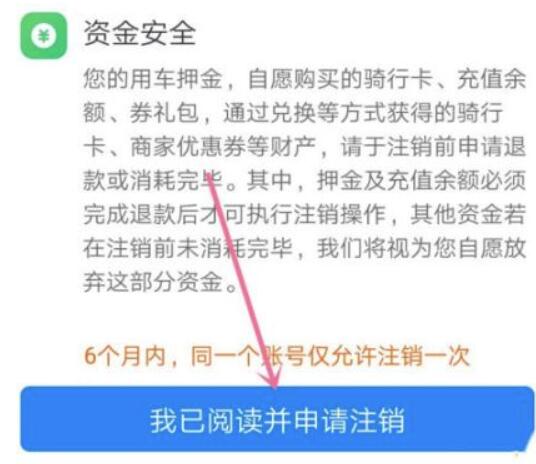 ¥

资金安全

您的用车押金，自愿购买的骑行卡、充值余额、券礼包，通过兑换等方式获得的骑行卡、商家优惠券等财产，请于注销前申请退款或消耗完毕。其中，押金及充值余额必须完成退款后才可执行注销操作，其他资金若在注销前未消耗完毕，我们将视为您自愿放弃这部分资金。

6个月内，同一个账号仅允许注销一次

我已阅读并申请注销